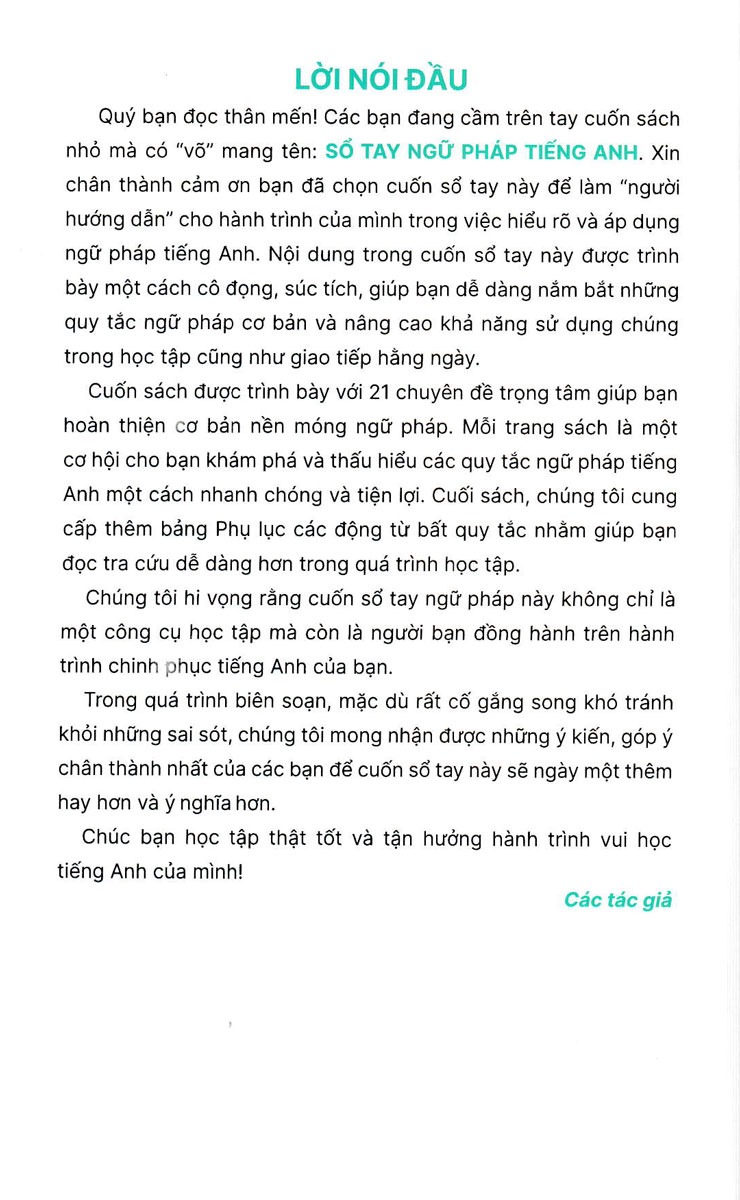 LỜI NÓI ĐẦU

Quý bạn đọc thân mến! Các bạn đang cầm trên tay cuốn sách nhỏ mà có "võ" mang tên: SỔ TAY NGỮ PHÁP TIẾNG ANH. Xin chân thành cảm ơn bạn đã chọn cuốn sổ tay này để làm "người hướng dẫn" cho hành trình của mình trong việc hiểu rõ và áp dụng ngữ pháp tiếng Anh. Nội dung trong cuốn sổ tay này được trình bày một cách cô đọng, súc tích, giúp bạn dễ dàng nắm bắt những quy tắc ngữ pháp cơ bản và nâng cao khả năng sử dụng chúng trong học tập cũng như giao tiếp hằng ngày.

Cuốn sách được trình bày với 21 chuyên đề trọng tâm giúp bạn hoàn thiện cơ bản nền móng ngữ pháp. Mỗi trang sách là một cơ hội cho bạn khám phá và thấu hiểu các quy tắc ngữ pháp tiếng Anh một cách nhanh chóng và tiện lợi. Cuối sách, chúng tôi cung cấp thêm bảng Phụ lục các động từ bất quy tắc nhằm giúp bạn đọc tra cứu dễ dàng hơn trong quá trình học tập.

Chúng tôi hi vọng rằng cuốn sổ tay ngữ pháp này không chỉ là một công cụ học tập mà còn là người bạn đồng hành trên hành trình chinh phục tiếng Anh của bạn.

Trong quá trình biên soạn, mặc dù rất cố gắng song khó tránh khỏi những sai sót, chúng tôi mong nhận được những ý kiến, góp ý chân thành nhất của các bạn để cuốn sổ tay này sẽ ngày một thêm hay hơn và ý nghĩa hơn.

Chúc bạn học tập thật tốt và tận hưởng hành trình vui học tiếng Anh của mình!

Các tác giả